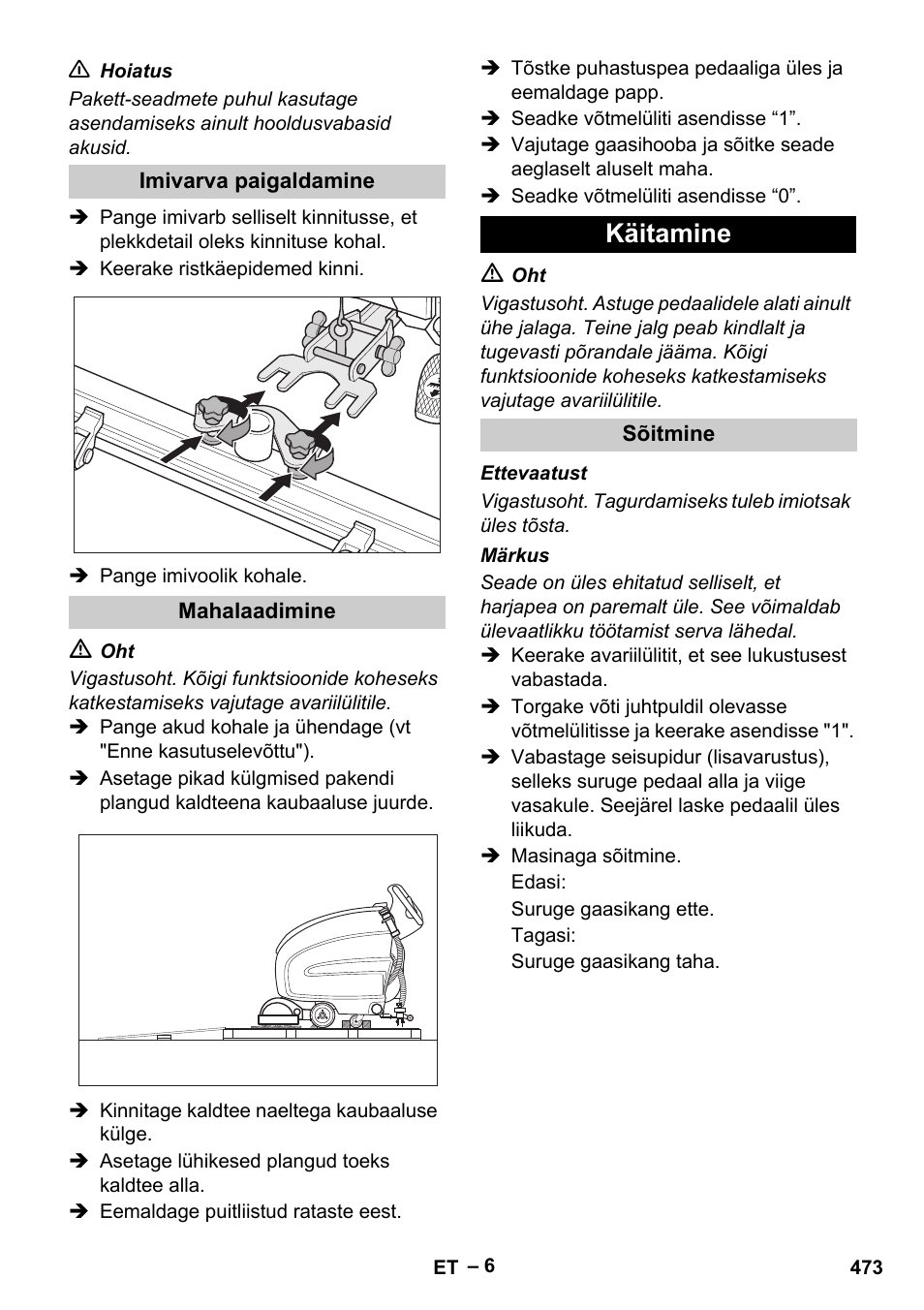 ⚠ Hoiatus
Pakett-seadmete puhul kasutage asendamiseks ainult hooldusvabasid akusid.

Imivarva paigaldamine

➔ Pange imivarb selliselt kinnitusse, et plekkdetail oleks kinnituse kohal.
➔ Keerake ristkäepidemed kinni.

➔ Pange imivoolik kohale.

Mahalaadimine

⚠ Oht
Vigastusoht. Kõigi funktsioonide koheseks katkestamiseks vajutage avariilülitile.
➔ Pange akud kohale ja ühendage (vt "Enne kasutuselevõttu").
➔ Asetage pikad külgmised pakendi plangud kaldteena kaubaaluse juurde.

➔ Kinnitage kaldtee naeltega kaubaaluse külge.
➔ Asetage lühikesed plangud toeks kaldtee alla.
➔ Eemaldage puitliistud rataste eest.
➔ Tõstke puhastuspea pedaaliga üles ja eemaldage papp.
➔ Seadke võtmelüliti asendisse “1”.
➔ Vajutage gaasihooba ja sõitke seade aeglaselt aluselt maha.
➔ Seadke võtmelüliti asendisse “0”.

Käitamine

⚠ Oht
Vigastusoht. Astuge pedaalidele alati ainult ühe jalaga. Teine jalg peab kindlalt ja tugevasti põrandale jääma. Kõigi funktsioonide koheseks katkestamiseks vajutage avariilülitile.

Sõitmine

Ettevaatust
Vigastusoht. Tagurdamiseks tuleb imiotsak üles tõsta.
Märkus
Seade on üles ehitatud selliselt, et harjapea on paremalt üle. See võimaldab ülevaatlikku töötamist serva lähedal.
➔ Keerake avariilülitit, et see lukustusest vabastada.
➔ Torgake võti juhtpuldil olevasse võtmelülitisse ja keerake asendisse "1".
➔ Vabastage seisupidur (lisavarustus), selleks suruge pedaal alla ja viige vasakule. Seejärel laske pedaalil üles liikuda.
➔ Masinaga sõitmine.
Edasi:
Suruge gaasikang ette.
Tagasi:
Suruge gaasikang taha.

ET – 6
473